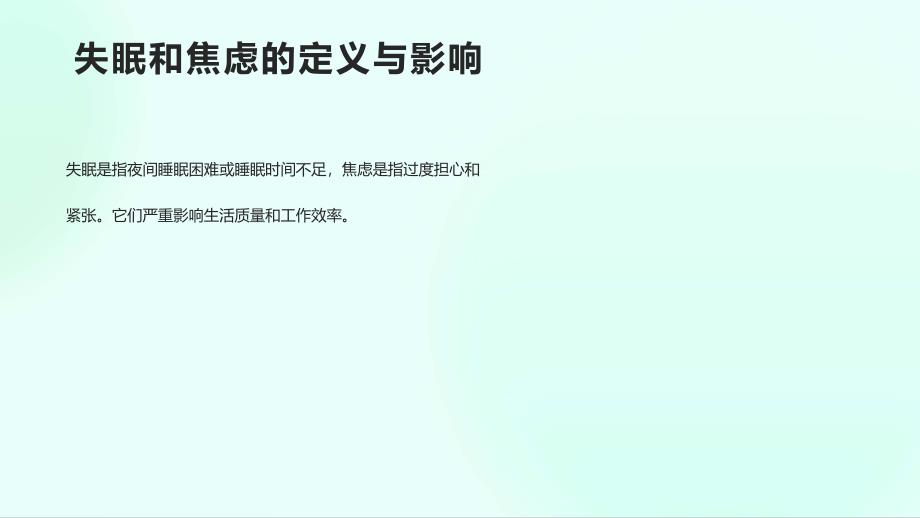 失眠和焦虑的定义与影响

失眠是指夜间睡眠困难或睡眠时间不足，焦虑是指过度担心和紧张。它们严重影响生活质量和工作效率。